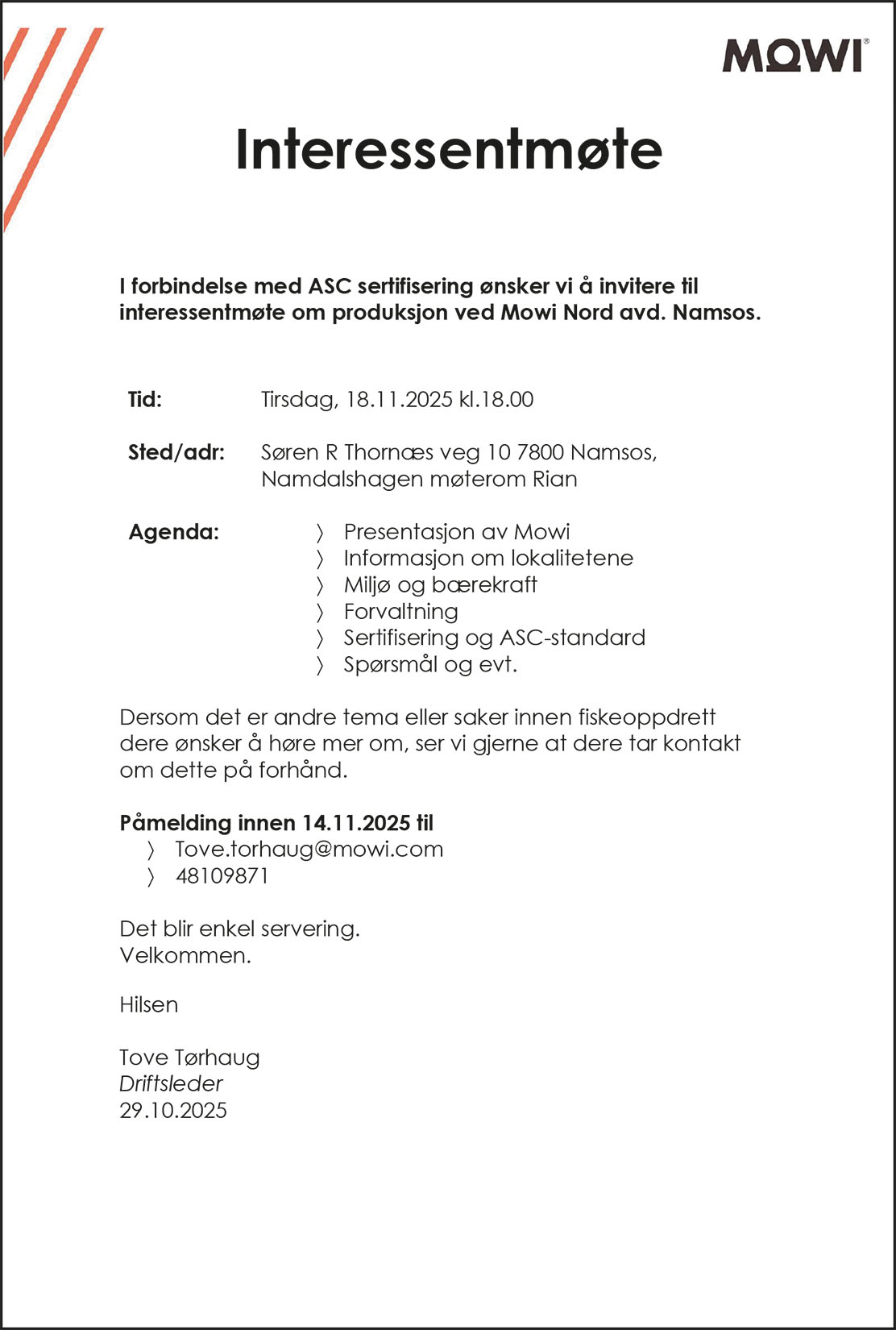 MOWI®

Interessentmøte

I forbindelse med ASC sertifisering ønsker vi å invitere til interessentmøte om produksjon ved Mowi Nord avd. Namsos.

Tid: Tirsdag, 18.11.2025 kl.18.00

Sted/adr: Søren R Thornæs veg 10 7800 Namsos, Namdalshagen møterom Rian

Agenda:
〉 Presentasjon av Mowi
〉 Informasjon om lokalitetene
〉 Miljø og bærekraft
〉 Forvaltning
〉 Sertifisering og ASC-standard
〉 Spørsmål og evt.

Dersom det er andre tema eller saker innen fiskeoppdrett dere ønsker å høre mer om, ser vi gjerne at dere tar kontakt om dette på forhånd.

Påmelding innen 14.11.2025 til
〉 Tove.torhaug@mowi.com
〉 48109871

Det blir enkel servering.
Velkommen.

Hilsen

Tove Tørhaug
Driftsleder
29.10.2025